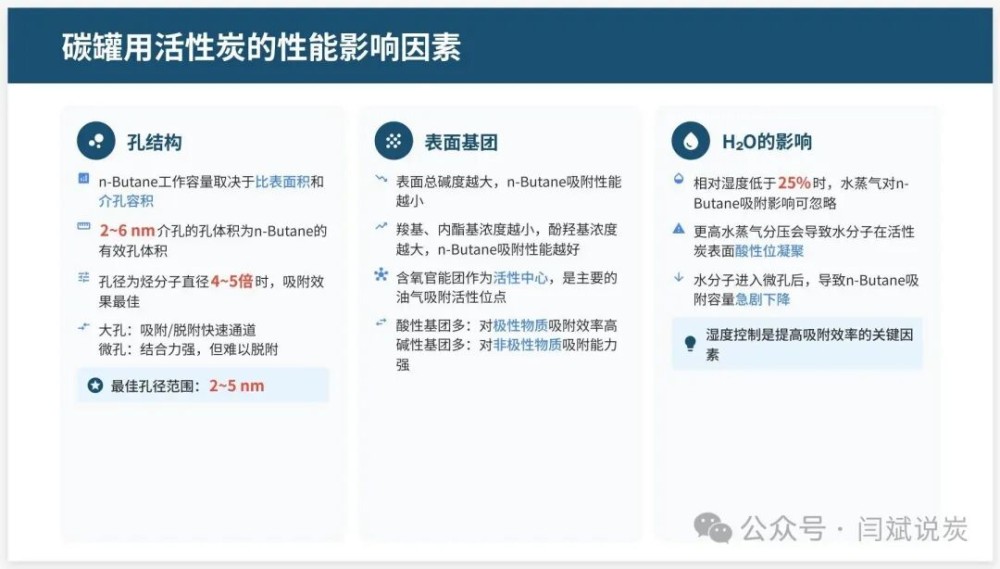 碳罐用活性炭的性能影响因素

孔结构

n-Butane工作容量取决于比表面积和介孔容积

2~6 nm介孔的孔体积为n-Butane的有效孔体积

孔径为烃分子直径4~5倍时，吸附效果最佳

大孔：吸附/脱附快速通道
微孔：结合力强，但难以脱附

最佳孔径范围：2~5 nm

表面基团

表面总碱度越大，n-Butane吸附性能越小

羧基、内酯基浓度越小，酚羟基浓度越大，n-Butane吸附性能越好

含氧官能团作为活性中心，是主要的油气吸附活性位点

酸性基团多：对极性物质吸附效率高
碱性基团多：对非极性物质吸附能力强

$H_2O$的影响

相对湿度低于25%时，水蒸气对n-Butane吸附影响可忽略

更高水蒸气分压会导致水分子在活性炭表面酸性位凝聚

水分子进入微孔后，导致n-Butane吸附容量急剧下降

湿度控制是提高吸附效率的关键因素

公众号 · 闫斌说炭